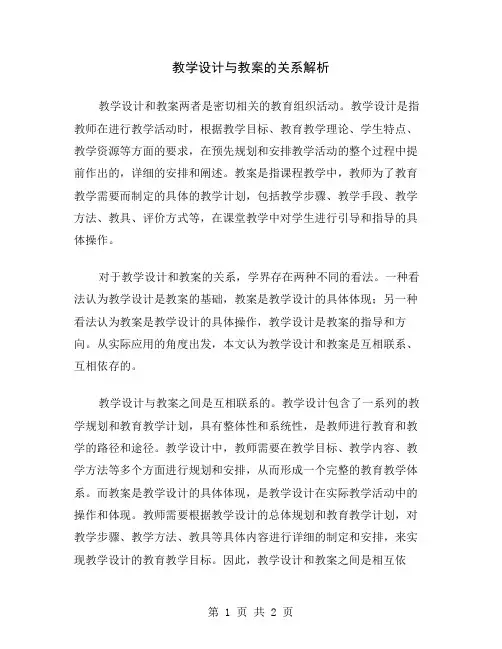 教学设计与教案的关系解析

教学设计和教案两者是密切相关的教育组织活动。教学设计是指教师在进行教学活动时，根据教学目标、教育教学理论、学生特点、教学资源等方面的要求，在预先规划和安排教学活动的整个过程中提前作出的，详细的安排和阐述。教案是指课程教学中，教师为了教育教学需要而制定的具体的教学计划，包括教学步骤、教学手段、教学方法、教具、评价方式等，在课堂教学中对学生进行引导和指导的具体操作。

对于教学设计和教案的关系，学界存在两种不同的看法。一种看法认为教学设计是教案的基础，教案是教学设计的具体体现；另一种看法认为教案是教学设计的具体操作，教学设计是教案的指导和方向。从实际应用的角度出发，本文认为教学设计和教案是互相联系、互相依存的。

教学设计与教案之间是互相联系的。教学设计包含了一系列的教学规划和教育教学计划，具有整体性和系统性，是教师进行教育和教学的路径和途径。教学设计中，教师需要在教学目标、教学内容、教学方法等多个方面进行规划和安排，从而形成一个完整的教育教学体系。而教案是教学设计的具体体现，是教学设计在实际教学活动中的操作和体现。教师需要根据教学设计的总体规划和教育教学计划，对教学步骤、教学方法、教具等具体内容进行详细的制定和安排，来实现教学设计的教育教学目标。因此，教学设计和教案之间是相互依

第 1 页 共 2 页